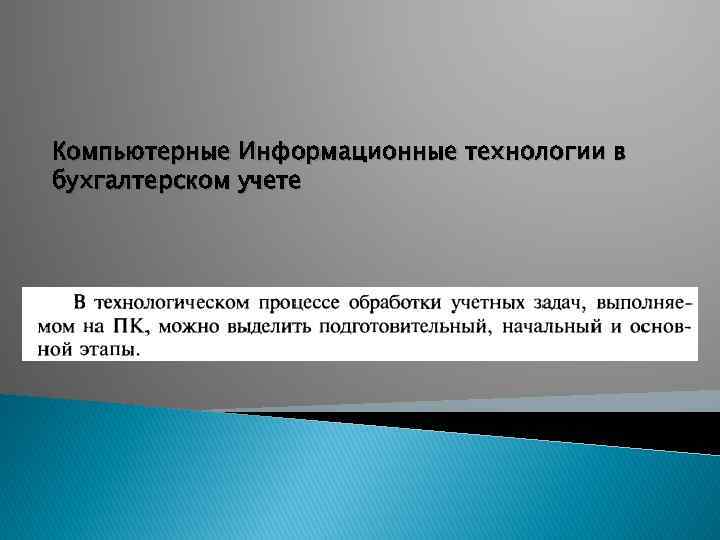 Компьютерные Информационные технологии в бухгалтерском учете

В технологическом процессе обработки учетных задач, выполняемом на ПК, можно выделить подготовительный, начальный и основной этапы.